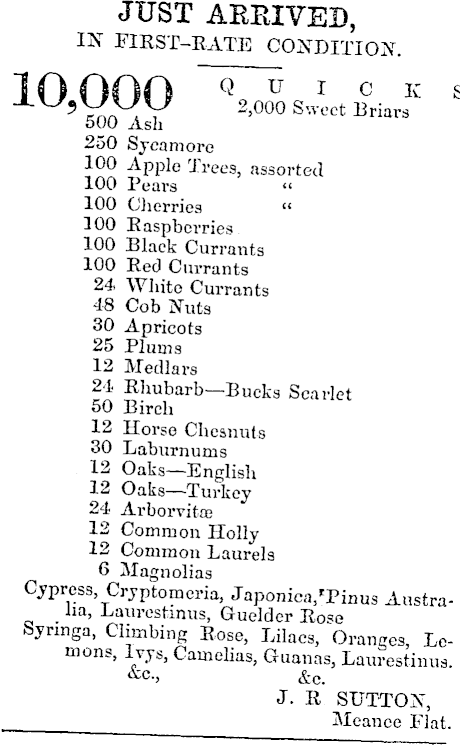 JUST ARRIVED,
IN FIRST-RATE CONDITION.

10,000 QUICKS
2,000 Sweet Briars
500 Ash
250 Sycamore
100 Apple Trees, assorted
100 Pears "
100 Cherries "
100 Raspberries
100 Black Currants
100 Red Currants
24 White Currants
48 Cob Nuts
30 Apricots
25 Plums
12 Medlars
24 Rhubarb—Bucks Scarlet
50 Birch
12 Horse Chesnuts
30 Laburnums
12 Oaks—English
12 Oaks—Turkey
24 Arborvitæ
12 Common Holly
12 Common Laurels
6 Magnolias
Cypress, Cryptomeria, Japonica, Pinus Australia, Laurestinus, Guelder Rose
Syringa, Climbing Rose, Lilacs, Oranges, Lemons, Ivys, Camelias, Guanas, Laurestinus. &c., &c.

J. R SUTTON,
Meanee Flat.